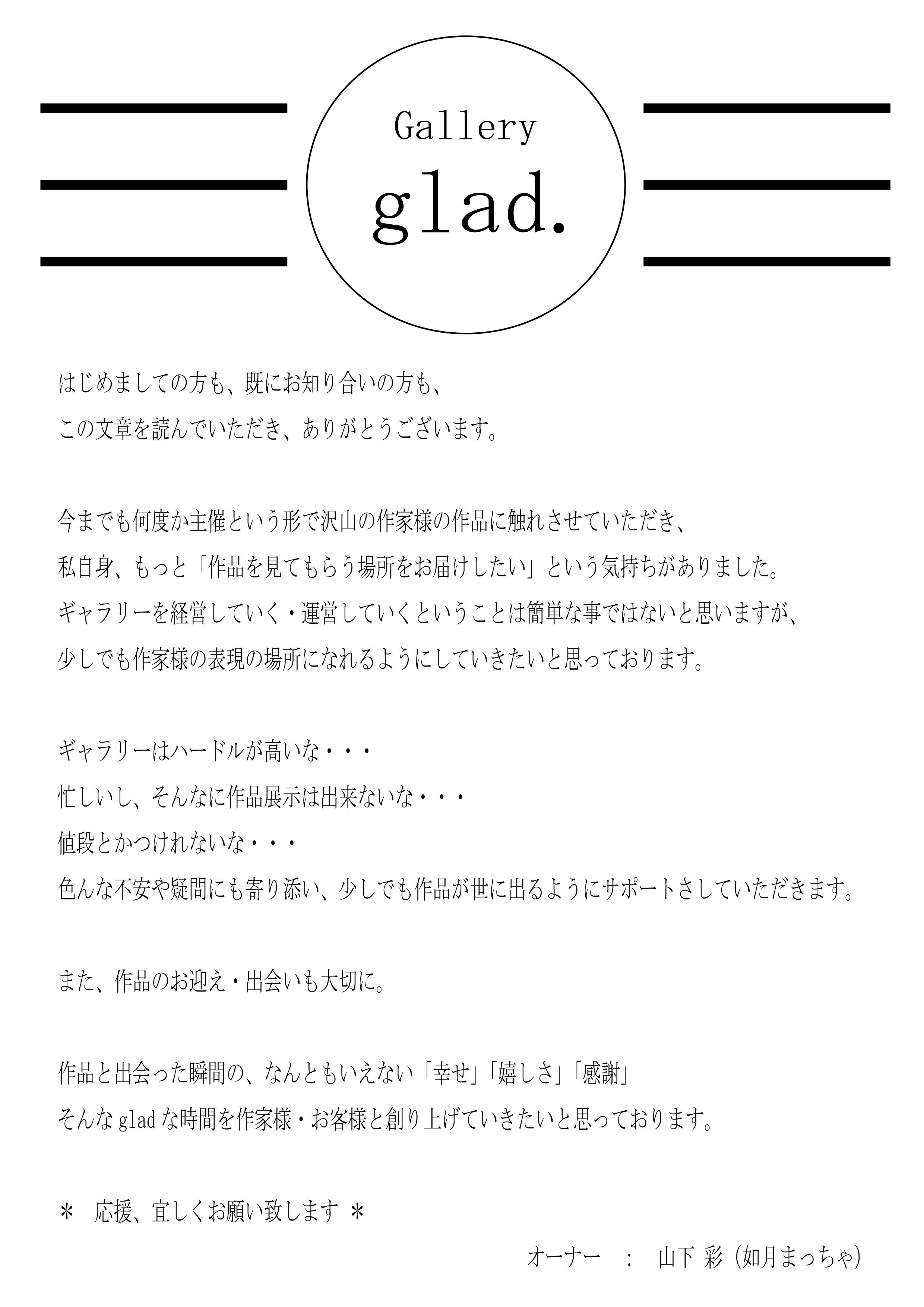 Gallery
glad.

はじめましての方も、既にお知り合いの方も、
この文章を読んでいただき、ありがとうございます。

今までも何度か主催という形で沢山の作家様の作品に触れさせていただき、
私自身、もっと「作品を見てもらう場所をお届けしたい」という気持ちがありました。
ギャラリーを経営していく・運営していくということは簡単な事ではないと思いますが、
少しでも作家様の表現の場所になれるようにしていきたいと思っております。

ギャラリーはハードルが高いな・・・
忙しいし、そんなに作品展示は出来ないな・・・
値段とかつけれないな・・・
色んな不安や疑問にも寄り添い、少しでも作品が世に出るようにサポートさしていただきます。

また、作品のお迎え・出会いも大切に。

作品と出会った瞬間の、なんともいえない「幸せ」「嬉しさ」「感謝」
そんな glad な時間を作家様・お客様と創り上げていきたいと思っております。

＊　応援、宜しくお願い致します ＊

オーナー　：　山下 彩（如月まっちゃ）